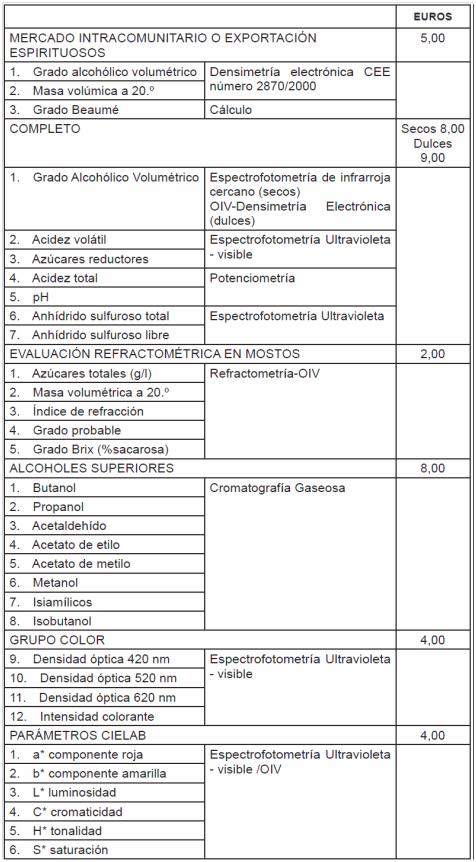 | | | EUROS |
|---|---|---|
| MERCADO INTRACOMUNITARIO O EXPORTACIÓN ESPIRITUOSOS | | 5,00 |
| 1. Grado alcohólico volumétrico | Densimetría electrónica CEE número 2870/2000 | |
| 2. Masa volúmica a 20.º | | |
| 3. Grado Beaumé | Cálculo | |
| COMPLETO | | Secos 8,00 Dulces 9,00 |
| 1. Grado Alcohólico Volumétrico | Espectrofotometría de infrarroja cercano (secos) OIV-Densimetría Electrónica (dulces) | |
| 2. Acidez volátil | Espectrofotometría Ultravioleta - visible | |
| 3. Azúcares reductores | | |
| 4. Acidez total | Potenciometría | |
| 5. pH | | |
| 6. Anhídrido sulfuroso total | Espectrofotometría Ultravioleta | |
| 7. Anhídrido sulfuroso libre | | |
| EVALUACIÓN REFRACTOMÉTRICA EN MOSTOS | | 2,00 |
| 1. Azúcares totales (g/l) | Refractometría-OIV | |
| 2. Masa volumétrica a 20.º | | |
| 3. Índice de refracción | | |
| 4. Grado probable | | |
| 5. Grado Brix (%sacarosa) | | |
| ALCOHOLES SUPERIORES | | 8,00 |
| 1. Butanol | Cromatografía Gaseosa | |
| 2. Propanol | | |
| 3. Acetaldehído | | |
| 4. Acetato de etilo | | |
| 5. Acetato de metilo | | |
| 6. Metanol | | |
| 7. Isiamílicos | | |
| 8. Isobutanol | | |
| GRUPO COLOR | | 4,00 |
| 9. Densidad óptica 420 nm | Espectrofotometría Ultravioleta - visible | |
| 10. Densidad óptica 520 nm | | |
| 11. Densidad óptica 620 nm | | |
| 12. Intensidad colorante | | |
| PARÁMETROS CIELAB | | 4,00 |
| 1. a* componente roja | Espectrofotometría Ultravioleta - visible /OIV | |
| 2. b* componente amarilla | | |
| 3. L* luminosidad | | |
| 4. C* cromaticidad | | |
| 5. H* tonalidad | | |
| 6. S* saturación | | |